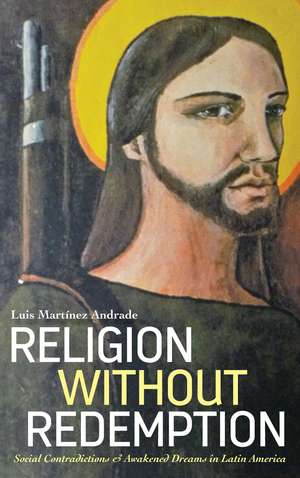 Luis Martínez Andrade

RELIGION
WITHOUT
REDEMPTION

Social Contradictions & Awakened Dreams in Latin America